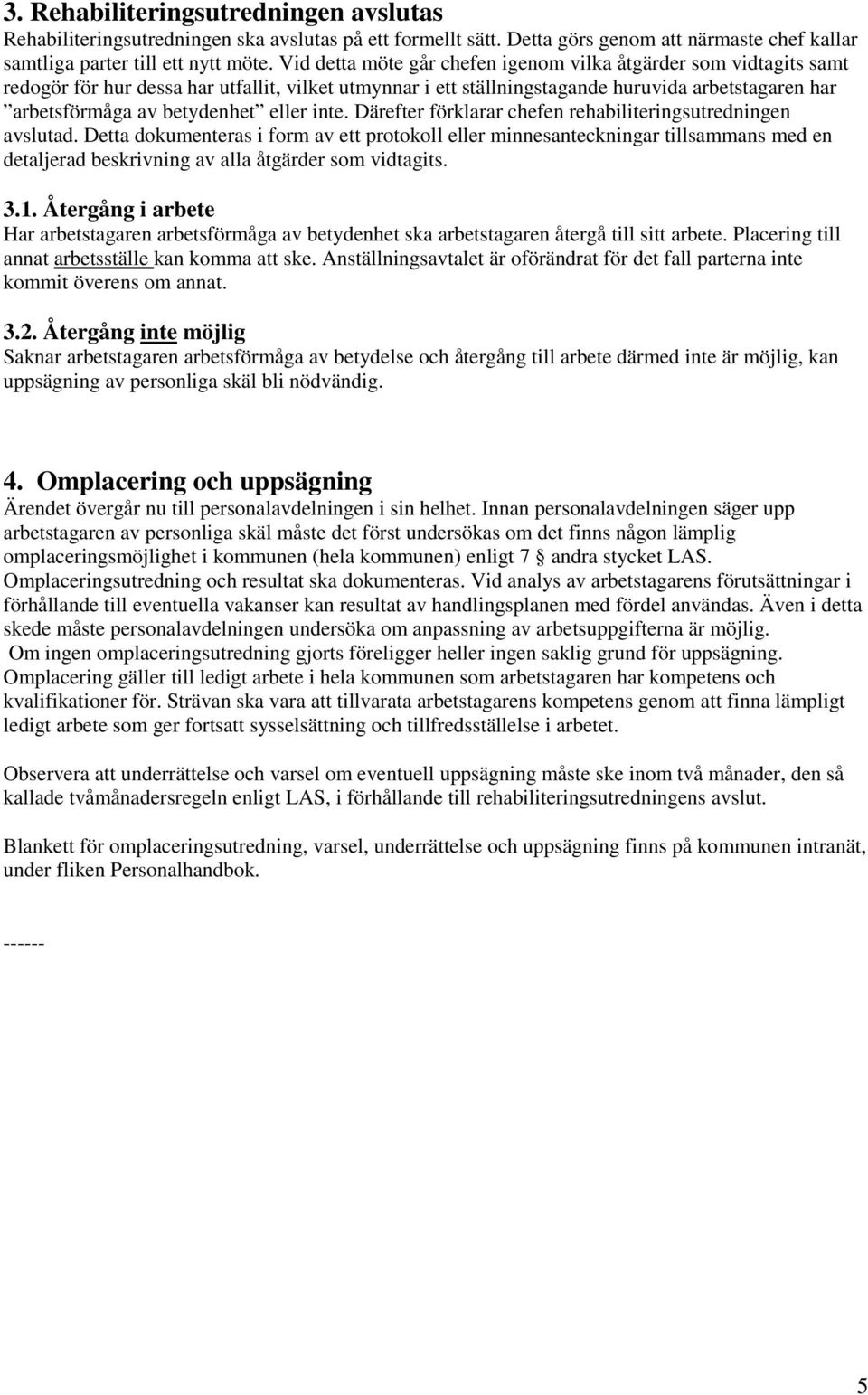 3. Rehabiliteringsutredningen avslutas
Rehabiliteringsutredningen ska avslutas på ett formellt sätt. Detta görs genom att närmaste chef kallar samtliga parter till ett nytt möte. Vid detta möte går chefen igenom vilka åtgärder som vidtagits samt redogör för hur dessa har utfallit, vilket utmynnar i ett ställningstagande huruvida arbetstagaren har ”arbetsförmåga av betydenhet” eller inte. Därefter förklarar chefen rehabiliteringsutredningen avslutad. Detta dokumenteras i form av ett protokoll eller minnesanteckningar tillsammans med en detaljerad beskrivning av alla åtgärder som vidtagits.

3.1. Återgång i arbete
Har arbetstagaren arbetsförmåga av betydenhet ska arbetstagaren återgå till sitt arbete. Placering till annat arbetsställe kan komma att ske. Anställningsavtalet är oförändrat för det fall parterna inte kommit överens om annat.

3.2. Återgång inte möjlig
Saknar arbetstagaren arbetsförmåga av betydelse och återgång till arbete därmed inte är möjlig, kan uppsägning av personliga skäl bli nödvändig.

4. Omplacering och uppsägning
Ärendet övergår nu till personalavdelningen i sin helhet. Innan personalavdelningen säger upp arbetstagaren av personliga skäl måste det först undersökas om det finns någon lämplig omplaceringsmöjlighet i kommunen (hela kommunen) enligt 7 § andra stycket LAS. Omplaceringsutredning och resultat ska dokumenteras. Vid analys av arbetstagarens förutsättningar i förhållande till eventuella vakanser kan resultat av handlingsplanen med fördel användas. Även i detta skede måste personalavdelningen undersöka om anpassning av arbetsuppgifterna är möjlig. Om ingen omplaceringsutredning gjorts föreligger heller ingen saklig grund för uppsägning. Omplacering gäller till ledigt arbete i hela kommunen som arbetstagaren har kompetens och kvalifikationer för. Strävan ska vara att tillvarata arbetstagarens kompetens genom att finna lämpligt ledigt arbete som ger fortsatt sysselsättning och tillfredsställelse i arbetet.

Observera att underrättelse och varsel om eventuell uppsägning måste ske inom två månader, den så kallade tvåmånadersregeln enligt LAS, i förhållande till rehabiliteringsutredningens avslut.

Blankett för omplaceringsutredning, varsel, underrättelse och uppsägning finns på kommunen intranät, under fliken Personalhandbok.

------

5